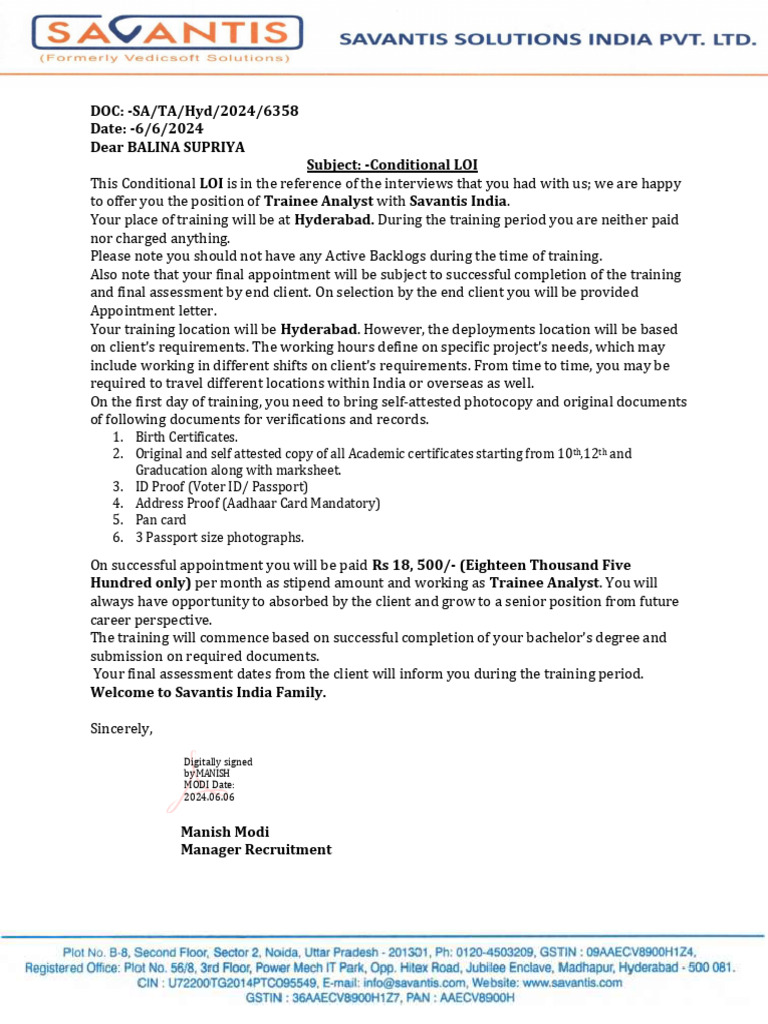 SAVANTIS
(Formerly Vedicsoft Solutions)
SAVANTIS SOLUTIONS INDIA PVT. LTD.

DOC: -SA/TA/Hyd/2024/6358
Date: -6/6/2024
Dear BALINA SUPRIYA

Subject: -Conditional LOI

This Conditional LOI is in the reference of the interviews that you had with us; we are happy to offer you the position of Trainee Analyst with Savantis India.
Your place of training will be at Hyderabad. During the training period you are neither paid nor charged anything.
Please note you should not have any Active Backlogs during the time of training.
Also note that your final appointment will be subject to successful completion of the training and final assessment by end client. On selection by the end client you will be provided Appointment letter.
Your training location will be Hyderabad. However, the deployments location will be based on client's requirements. The working hours define on specific project's needs, which may include working in different shifts on client's requirements. From time to time, you may be required to travel different locations within India or overseas as well.
On the first day of training, you need to bring self-attested photocopy and original documents of following documents for verifications and records.
1. Birth Certificates.
2. Original and self attested copy of all Academic certificates starting from $10^{th}$,$12^{th}$ and Graducation along with marksheet.
3. ID Proof (Voter ID/ Passport)
4. Address Proof (Aadhaar Card Mandatory)
5. Pan card
6. 3 Passport size photographs.

On successful appointment you will be paid Rs 18, 500/- (Eighteen Thousand Five Hundred only) per month as stipend amount and working as Trainee Analyst. You will always have opportunity to absorbed by the client and grow to a senior position from future career perspective.
The training will commence based on successful completion of your bachelor's degree and submission on required documents.
Your final assessment dates from the client will inform you during the training period.
Welcome to Savantis India Family.

Sincerely,

Digitally signed by MANISH MODI Date: 2024.06.06

Manish Modi
Manager Recruitment

Plot No. B-8, Second Floor, Sector 2, Noida, Uttar Pradesh - 201301, Ph: 0120-4503209, GSTIN : 09AAECV8900H1Z4,
Registered Office: Plot No. 56/8, 3rd Floor, Power Mech IT Park, Opp. Hitex Road, Jubilee Enclave, Madhapur, Hyderabad - 500 081.
CIN : U72200TG2014PTC095549, E-mail: info@savantis.com, Website: www.savantis.com
GSTIN : 36AAECV8900H1Z7, PAN : AAECV8900H